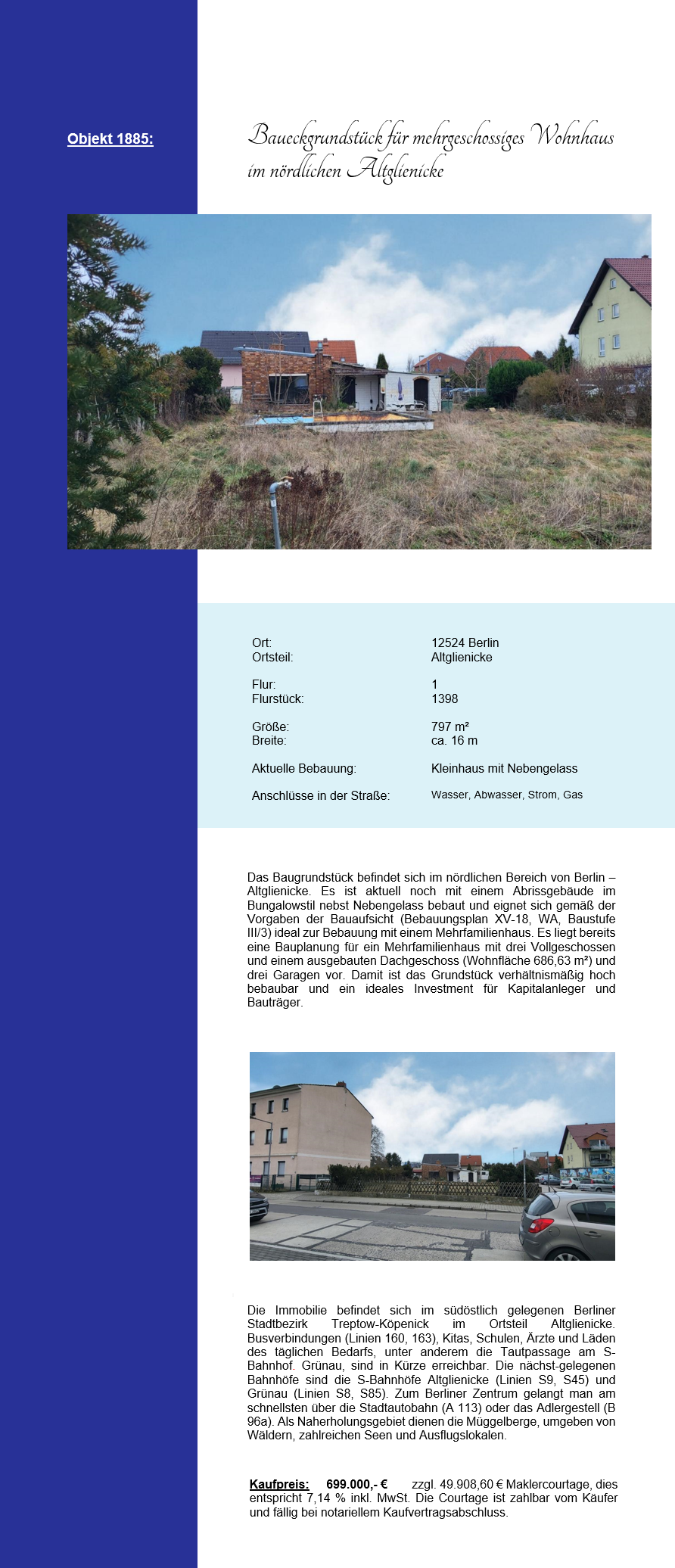 Objekt 1885:

Baueckgrundstück für mehrgeschossiges Wohnhaus im nördlichen Altglienicke

| | |
|---|---|
| Ort: | 12524 Berlin |
| Ortsteil: | Altglienicke |
| Flur: | 1 |
| Flurstück: | 1398 |
| Größe: | 797 m² |
| Breite: | ca. 16 m |
| Aktuelle Bebauung: | Kleinhaus mit Nebengelass |
| Anschlüsse in der Straße: | Wasser, Abwasser, Strom, Gas |

Das Baugrundstück befindet sich im nördlichen Bereich von Berlin – Altglienicke. Es ist aktuell noch mit einem Abrissgebäude im Bungalowstil nebst Nebengelass bebaut und eignet sich gemäß der Vorgaben der Bauaufsicht (Bebauungsplan XV-18, WA, Baustufe III/3) ideal zur Bebauung mit einem Mehrfamilienhaus. Es liegt bereits eine Bauplanung für ein Mehrfamilienhaus mit drei Vollgeschossen und einem ausgebauten Dachgeschoss (Wohnfläche 686,63 m²) und drei Garagen vor. Damit ist das Grundstück verhältnismäßig hoch bebaubar und ein ideales Investment für Kapitalanleger und Bauträger.

Die Immobilie befindet sich im südöstlich gelegenen Berliner Stadtbezirk Treptow-Köpenick im Ortsteil Altglienicke. Busverbindungen (Linien 160, 163), Kitas, Schulen, Ärzte und Läden des täglichen Bedarfs, unter anderem die Tautpassage am S-Bahnhof. Grünau, sind in Kürze erreichbar. Die nächst-gelegenen Bahnhöfe sind die S-Bahnhöfe Altglienicke (Linien S9, S45) und Grünau (Linien S8, S85). Zum Berliner Zentrum gelangt man am schnellsten über die Stadtautobahn (A 113) oder das Adlergestell (B 96a). Als Naherholungsgebiet dienen die Müggelberge, umgeben von Wäldern, zahlreichen Seen und Ausflugslokalen.

Kaufpreis: 699.000,- € zzgl. 49.908,60 € Maklercourtage, dies entspricht 7,14 % inkl. MwSt. Die Courtage ist zahlbar vom Käufer und fällig bei notariellem Kaufvertragsabschluss.